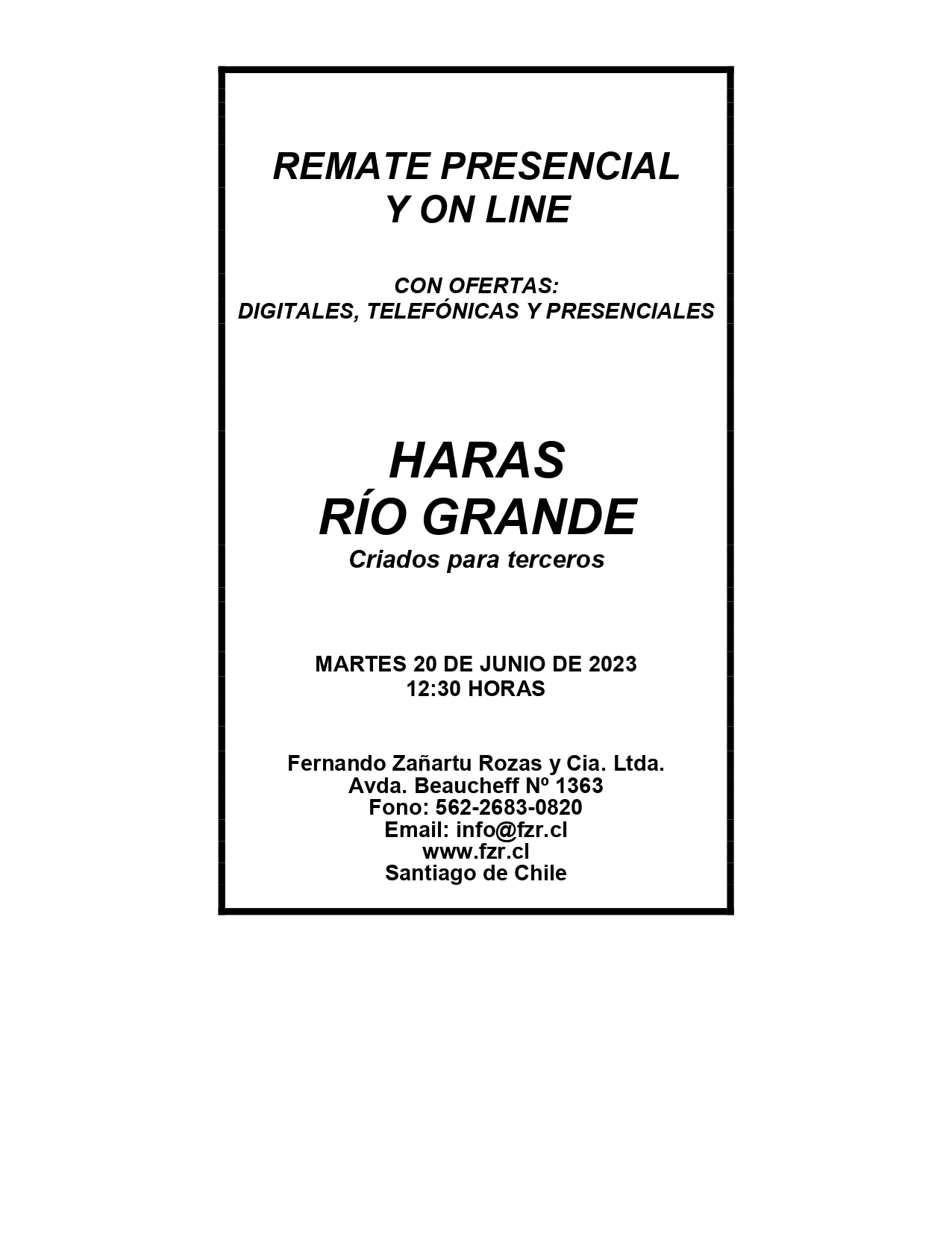 REMATE PRESENCIAL
Y ON LINE

CON OFERTAS:
DIGITALES, TELEFÓNICAS Y PRESENCIALES

HARAS
RÍO GRANDE
Criados para terceros

MARTES 20 DE JUNIO DE 2023
12:30 HORAS

Fernando Zañartu Rozas y Cia. Ltda.
Avda. Beaucheff Nº 1363
Fono: 562-2683-0820
Email: info@fzr.cl
www.fzr.cl
Santiago de Chile